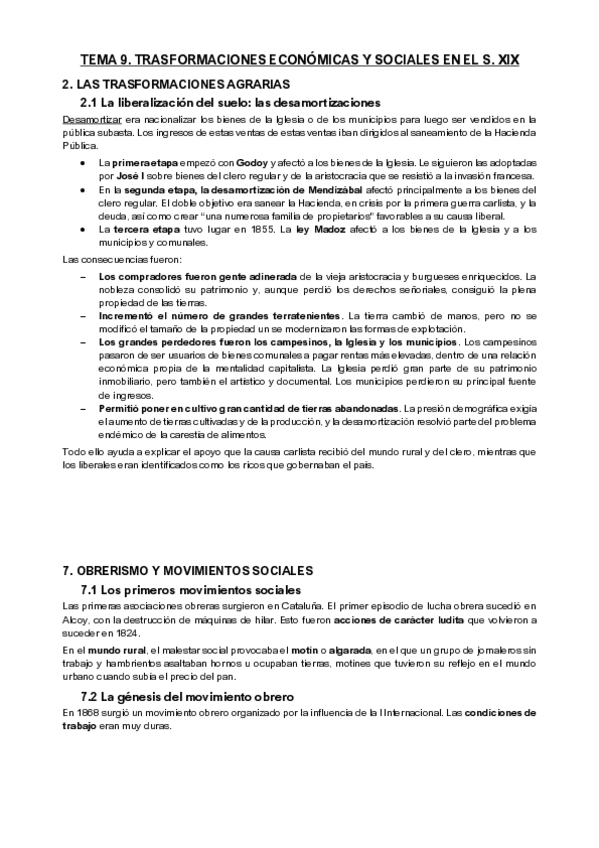 TEMA 9. TRASFORMACIONES ECONÓMICAS Y SOCIALES EN EL S. XIX

2. LAS TRASFORMACIONES AGRARIAS

2.1 La liberalización del suelo: las desamortizaciones

Desamortizar era nacionalizar los bienes de la Iglesia o de los municipios para luego ser vendidos en la pública subasta. Los ingresos de estas ventas de estas ventas iban dirigidos al saneamiento de la Hacienda Pública.

• La primera etapa empezó con Godoy y afectó a los bienes de la Iglesia. Le siguieron las adoptadas por José I sobre bienes del clero regular y de la aristocracia que se resistió a la invasión francesa.
• En la segunda etapa, la desamortización de Mendizábal afectó principalmente a los bienes del clero regular. El doble objetivo era sanear la Hacienda, en crisis por la primera guerra carlista, y la deuda, así como crear "una numerosa familia de propietarios" favorables a su causa liberal.
• La tercera etapa tuvo lugar en 1855. La ley Madoz afectó a los bienes de la Iglesia y a los municipios y comunales.

Las consecuencias fueron:

– Los compradores fueron gente adinerada de la vieja aristocracia y burgueses enriquecidos. La nobleza consolidó su patrimonio y, aunque perdió los derechos señoriales, consiguió la plena propiedad de las tierras.
– Incrementó el número de grandes terratenientes. La tierra cambió de manos, pero no se modificó el tamaño de la propiedad un se modernizaron las formas de explotación.
– Los grandes perdedores fueron los campesinos, la Iglesia y los municipios. Los campesinos pasaron de ser usuarios de bienes comunales a pagar rentas más elevadas, dentro de una relación económica propia de la mentalidad capitalista. La Iglesia perdió gran parte de su patrimonio inmobiliario, pero también el artístico y documental. Los municipios perdieron su principal fuente de ingresos.
– Permitió poner en cultivo gran cantidad de tierras abandonadas. La presión demográfica exigía el aumento de tierras cultivadas y de la producción, y la desamortización resolvió parte del problema endémico de la carestía de alimentos.

Todo ello ayuda a explicar el apoyo que la causa carlista recibió del mundo rural y del clero, mientras que los liberales eran identificados como los ricos que gobernaban el país.

7. OBRERISMO Y MOVIMIENTOS SOCIALES

7.1 Los primeros movimientos sociales

Las primeras asociaciones obreras surgieron en Cataluña. El primer episodio de lucha obrera sucedió en Alcoy, con la destrucción de máquinas de hilar. Esto fueron acciones de carácter ludita que volvieron a suceder en 1824.

En el mundo rural, el malestar social provocaba el motín o algarada, en el que un grupo de jornaleros sin trabajo y hambrientos asaltaban hornos u ocupaban tierras, motines que tuvieron su reflejo en el mundo urbano cuando subía el precio del pan.

7.2 La génesis del movimiento obrero

En 1868 surgió un movimiento obrero organizado por la influencia de la I Internacional. Las condiciones de trabajo eran muy duras.